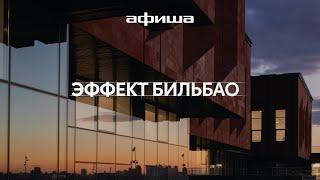 афиша

ЭФФЕКТ БИЛЬБАО